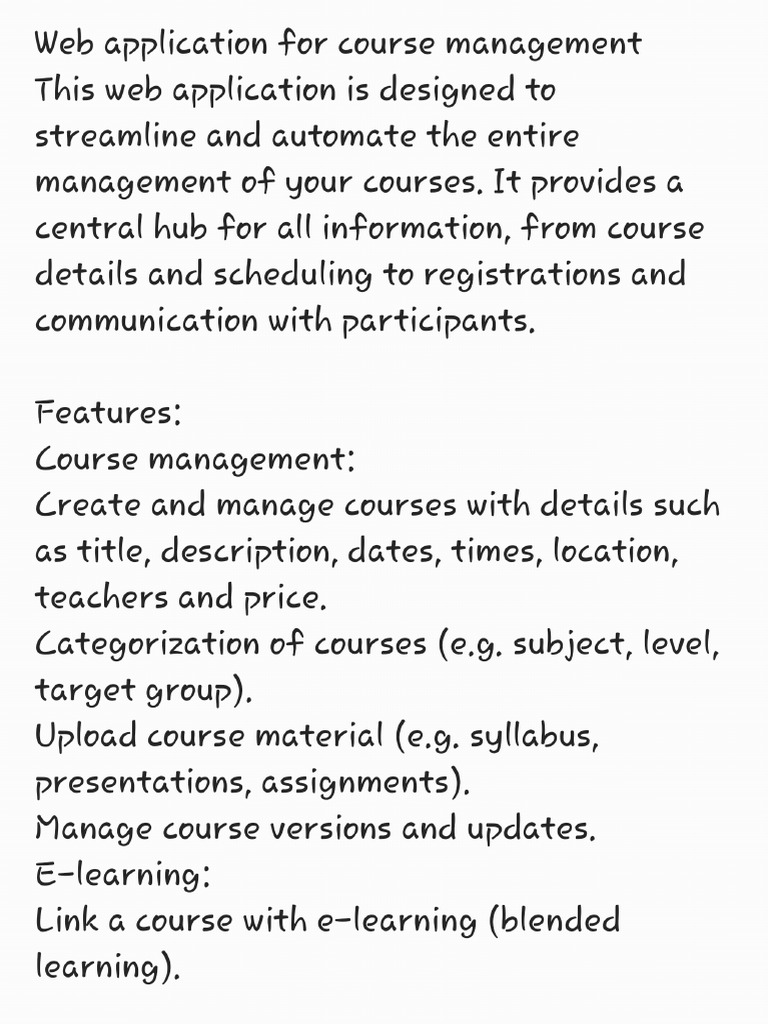 Web application for course management
This web application is designed to streamline and automate the entire management of your courses. It provides a central hub for all information, from course details and scheduling to registrations and communication with participants.

Features:
Course management:
Create and manage courses with details such as title, description, dates, times, location, teachers and price.
Categorization of courses (e.g. subject, level, target group).
Upload course material (e.g. syllabus, presentations, assignments).
Manage course versions and updates.
E-learning:
Link a course with e-learning (blended learning).